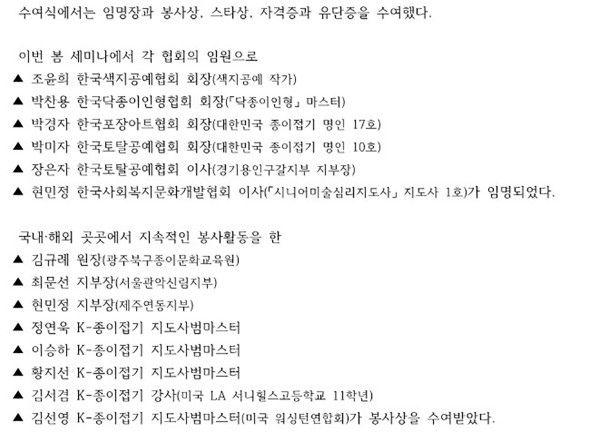 수여식에서는 임명장과 봉사상, 스타상, 자격증과 유단증을 수여했다.

이번 봄 세미나에서 각 협회의 임원으로
▲ 조윤희 한국색지공예협회 회장(색지공예 작가)
▲ 박찬용 한국닥종이인형협회 회장(「닥종이인형」 마스터)
▲ 박경자 한국포장아트협회 회장(대한민국 종이접기 명인 17호)
▲ 박미자 한국토탈공예협회 회장(대한민국 종이접기 명인 10호)
▲ 장은자 한국토탈공예협회 이사(경기용인구갈지부 지부장)
▲ 현민정 한국사회복지문화개발협회 이사(「시니어미술심리지도사」 지도사 1호)가 임명되었다.

국내·해외 곳곳에서 지속적인 봉사활동을 한
▲ 김규례 원장(광주북구종이문화교육원)
▲ 최문선 지부장(서울관악신림지부)
▲ 현민정 지부장(제주연동지부)
▲ 정연욱 K-종이접기 지도사범마스터
▲ 이승하 K-종이접기 지도사범마스터
▲ 황지선 K-종이접기 지도사범마스터
▲ 김서겸 K-종이접기 강사(미국 LA 서니힐스고등학교 11학년)
▲ 김선영 K-종이접기 지도사범마스터(미국 워싱턴연합회)가 봉사상을 수여받았다.